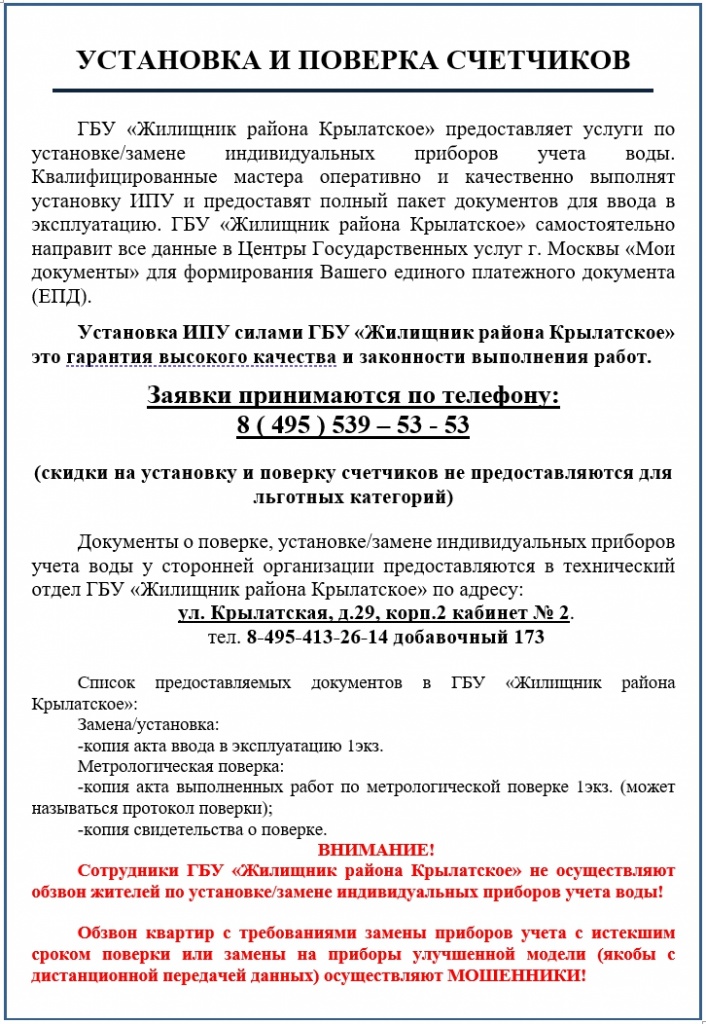 УСТАНОВКА И ПОВЕРКА СЧЕТЧИКОВ

ГБУ «Жилищник района Крылатское» предоставляет услуги по установке/замене индивидуальных приборов учета воды. Квалифицированные мастера оперативно и качественно выполнят установку ИПУ и предоставят полный пакет документов для ввода в эксплуатацию. ГБУ «Жилищник района Крылатское» самостоятельно направит все данные в Центры Государственных услуг г. Москвы «Мои документы» для формирования Вашего единого платежного документа (ЕПД).

Установка ИПУ силами ГБУ «Жилищник района Крылатское» это гарантия высокого качества и законности выполнения работ.

Заявки принимаются по телефону:
8 ( 495 ) 539 – 53 - 53

(скидки на установку и поверку счетчиков не предоставляются для льготных категорий)

Документы о поверке, установке/замене индивидуальных приборов учета воды у сторонней организации предоставляются в технический отдел ГБУ «Жилищник района Крылатское» по адресу:
ул. Крылатская, д.29, корп.2 кабинет № 2.
тел. 8-495-413-26-14 добавочный 173

Список предоставляемых документов в ГБУ «Жилищник района Крылатское»:
Замена/установка:
-копия акта ввода в эксплуатацию 1экз.
Метрологическая поверка:
-копия акта выполненных работ по метрологической поверке 1экз. (может называться протокол поверки);
-копия свидетельства о поверке.
ВНИМАНИЕ!
Сотрудники ГБУ «Жилищник района Крылатское» не осуществляют обзвон жителей по установке/замене индивидуальных приборов учета воды!

Обзвон квартир с требованиями замены приборов учета с истекшим сроком поверки или замены на приборы улучшенной модели (якобы с дистанционной передачей данных) осуществляют МОШЕННИКИ!